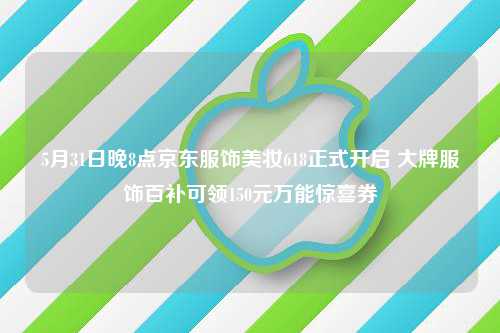 5月31日晚8点京东服饰美妆618正式开启 大牌服饰百补可领150元万能惊喜券